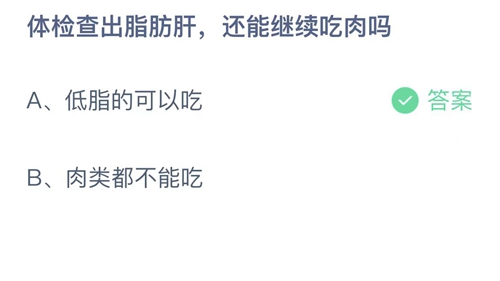 体检查出脂肪肝，还能继续吃肉吗

A、低脂的可以吃

答案

B、肉类都不能吃